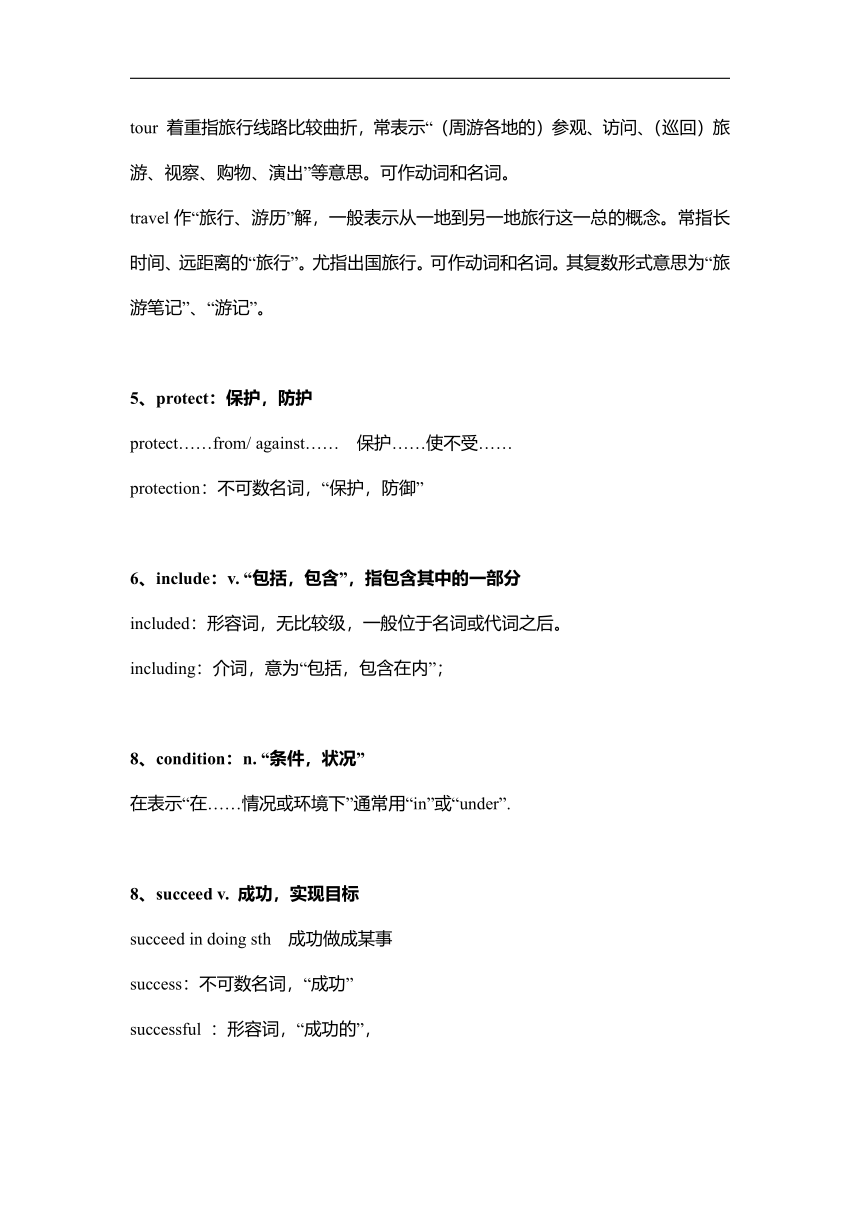 tour 着重指旅行线路比较曲折，常表示“（周游各地的）参观、访问、（巡回）旅游、视察、购物、演出”等意思。可作动词和名词。

travel 作“旅行、游历”解，一般表示从一地到另一地旅行这一总的概念。常指长时间、远距离的“旅行”。尤指出国旅行。可作动词和名词。其复数形式意思为“旅游笔记”、“游记”。

5、protect：保护，防护

protect……from/ against……　保护……使不受……

protection：不可数名词，“保护，防御”

6、include：v. “包括，包含”，指包含其中的一部分

included：形容词，无比较级，一般位于名词或代词之后。

including：介词，意为“包括，包含在内”；

8、condition：n. “条件，状况”

在表示“在……情况或环境下”通常用“in”或“under”.

8、succeed v. 成功，实现目标

succeed in doing sth　成功做成某事

success：不可数名词，“成功”

successful ：形容词，“成功的”，